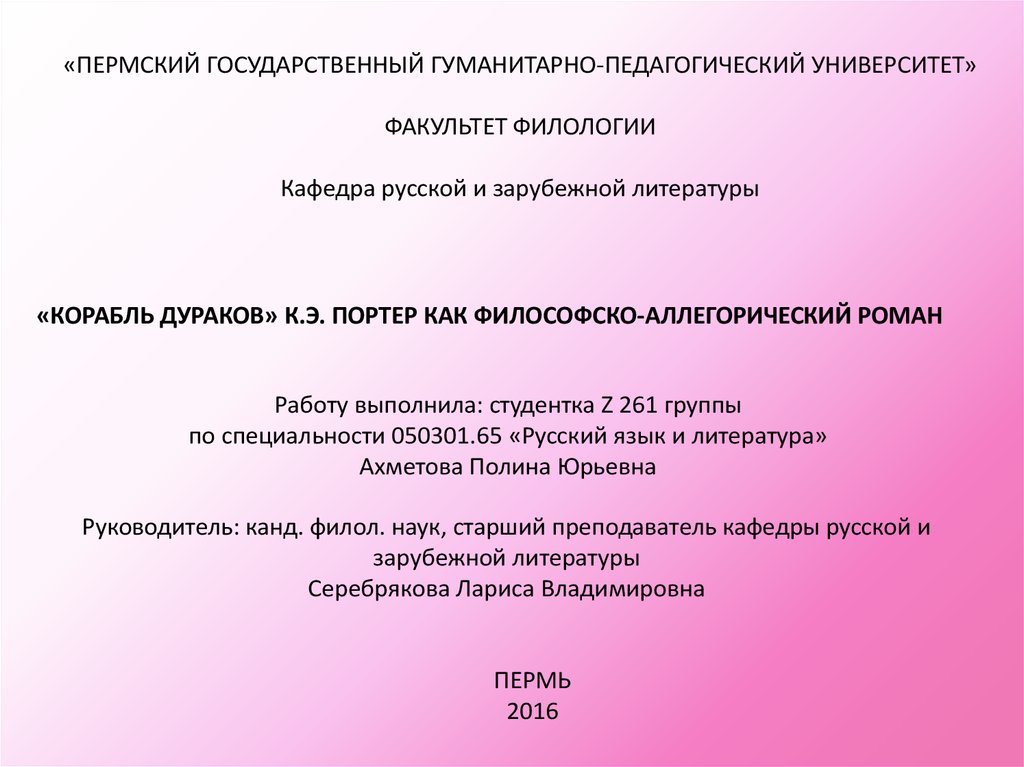 «ПЕРМСКИЙ ГОСУДАРСТВЕННЫЙ ГУМАНИТАРНО-ПЕДАГОГИЧЕСКИЙ УНИВЕРСИТЕТ»

ФАКУЛЬТЕТ ФИЛОЛОГИИ

Кафедра русской и зарубежной литературы

«КОРАБЛЬ ДУРАКОВ» К.Э. ПОРТЕР КАК ФИЛОСОФСКО-АЛЛЕГОРИЧЕСКИЙ РОМАН

Работу выполнила: студентка Z 261 группы
по специальности 050301.65 «Русский язык и литература»
Ахметова Полина Юрьевна

Руководитель: канд. филол. наук, старший преподаватель кафедры русской и зарубежной литературы
Серебрякова Лариса Владимировна

ПЕРМЬ
2016